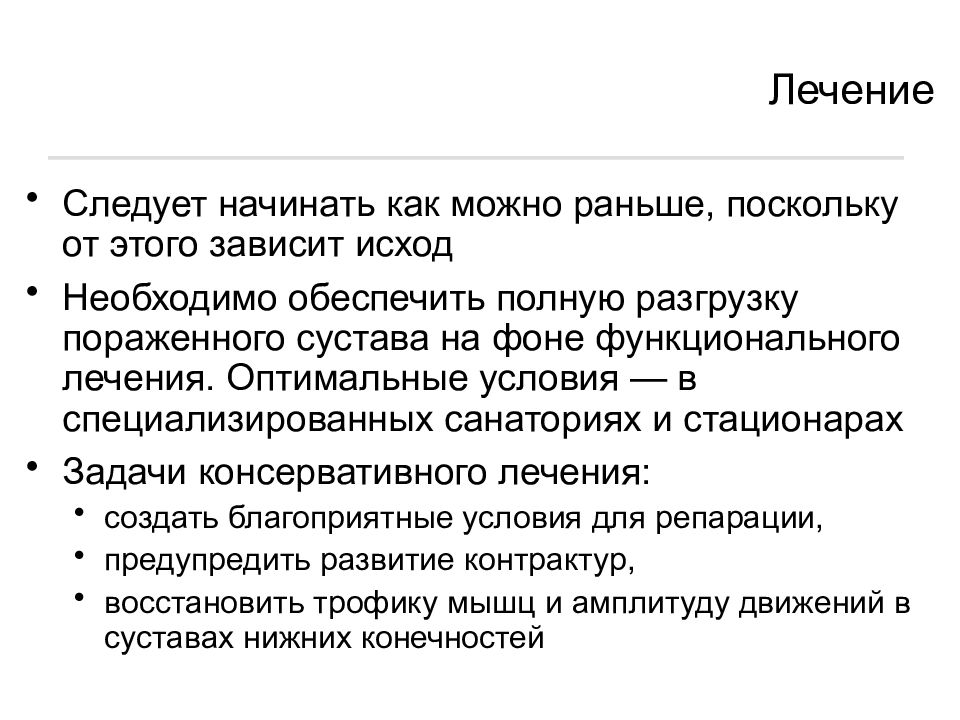 Лечение

• Следует начинать как можно раньше, поскольку от этого зависит исход

• Необходимо обеспечить полную разгрузку пораженного сустава на фоне функционального лечения. Оптимальные условия — в специализированных санаториях и стационарах

• Задачи консервативного лечения:
 • создать благоприятные условия для репарации,
 • предупредить развитие контрактур,
 • восстановить трофику мышц и амплитуду движений в суставах нижних конечностей